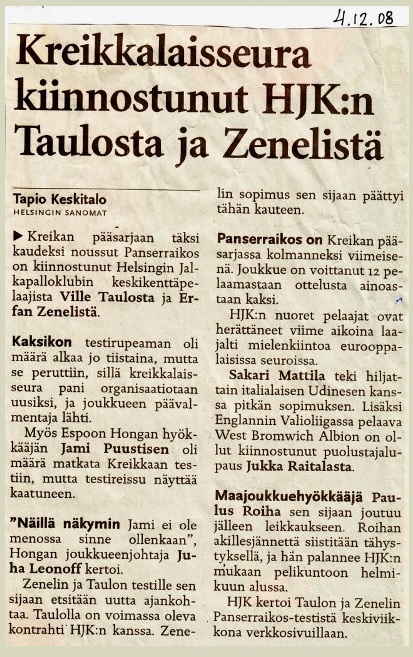 4.12.08

Kreikkalaisseura kiinnostunut HJK:n Taulosta ja Zenelistä

Tapio Keskitalo
HELSINGIN SANOMAT

▶ Kreikan pääsarjaan täksi kaudeksi noussut Panserraikos on kiinnostunut Helsingin Jalkapalloklubin keskikenttäpelaajista Ville Taulosta ja Erfan Zenelistä.

Kaksikon testirupeaman oli määrä alkaa jo tiistaina, mutta se peruttiin, sillä kreikkalaisseura pani organisaatiotaan uusiksi, ja joukkueen päävalmentaja lähti.

Myös Espoon Hongan hyökkääjän Jami Puustisen oli määrä matkata Kreikkaan testiin, mutta testireissu näyttää kaatuneen.

"Näillä näkymin Jami ei ole menossa sinne ollenkaan", Hongan joukkueenjohtaja Juha Leonoff kertoi.

Zenelin ja Taulon testille sen sijaan etsitään uutta ajankohtaa. Taulolla on voimassa oleva kontrahti HJK:n kanssa. Zenelin sopimus sen sijaan päättyi tähän kauteen.

Panserraikos on Kreikan pääsarjassa kolmanneksi viimeisenä. Joukkue on voittanut 12 pelaamastaan ottelusta ainoastaan kaksi.

HJK:n nuoret pelaajat ovat herättäneet viime aikoina laajalti mielenkiintoa eurooppalaisissa seuroissa.

Sakari Mattila teki hiljattain italialaisen Udinesen kanssa pitkän sopimuksen. Lisäksi Englannin Valioliigassa pelaava West Bromwich Albion on ollut kiinnostunut puolustajalupaus Jukka Raitalasta.

Maajoukkuehyökkääjä Paulus Roiha sen sijaan joutuu jälleen leikkaukseen. Roihan akillesjännettä siistitään tähystyksellä, ja hän palannee HJK:n mukaan pelikuntoon helmikuun alussa.

HJK kertoi Taulon ja Zenelin Panserraikos-testistä keskiviikkona verkkosivuillaan.